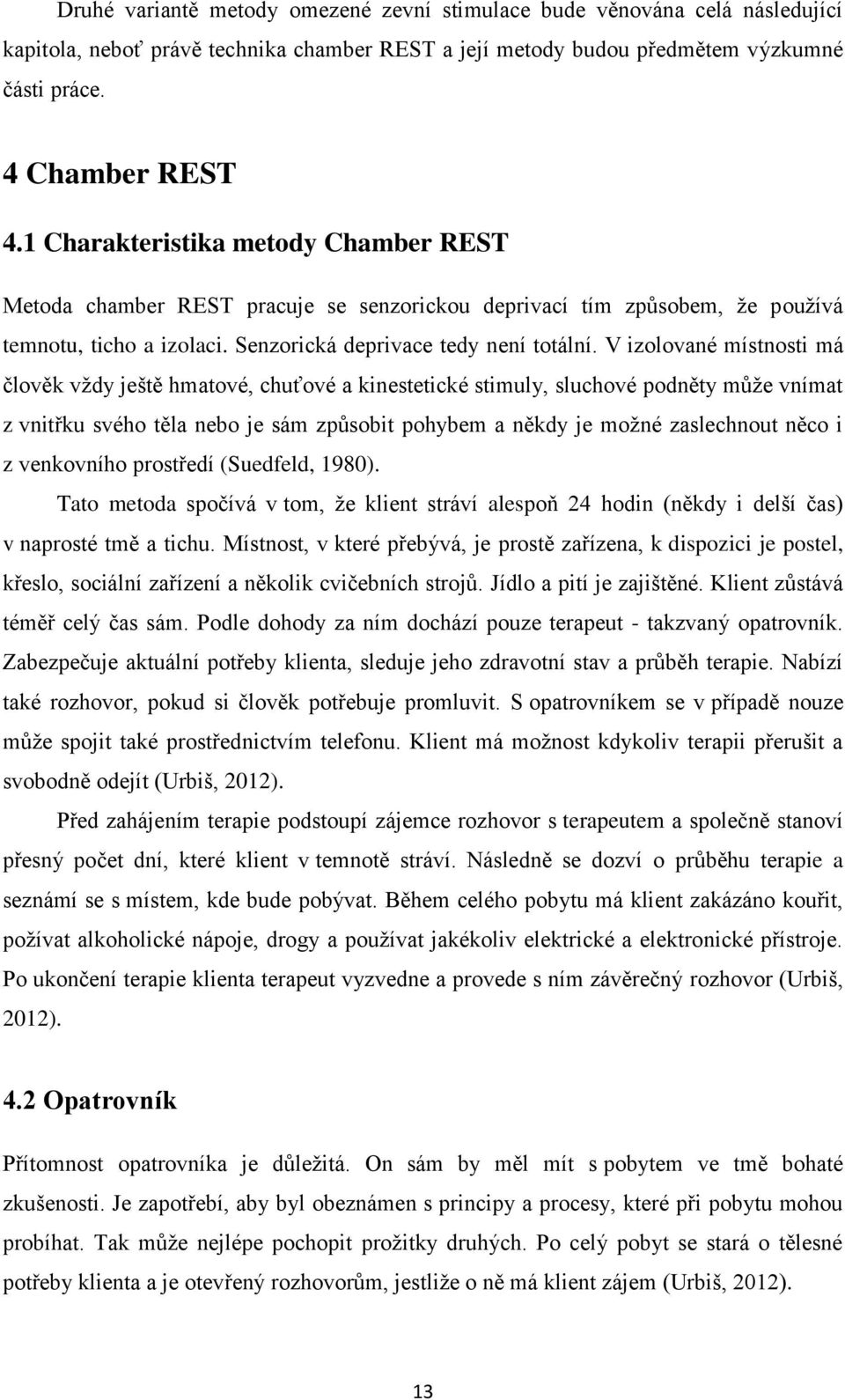 Druhé variantě metody omezené zevní stimulace bude věnována celá následující kapitola, neboť právě technika chamber REST a její metody budou předmětem výzkumné části práce.

4 Chamber REST

4.1 Charakteristika metody Chamber REST

Metoda chamber REST pracuje se senzorickou deprivací tím způsobem, že používá temnotu, ticho a izolaci. Senzorická deprivace tedy není totální. V izolované místnosti má člověk vždy ještě hmatové, chuťové a kinestetické stimuly, sluchové podněty může vnímat z vnitřku svého těla nebo je sám způsobit pohybem a někdy je možné zaslechnout něco i z venkovního prostředí (Suedfeld, 1980).

Tato metoda spočívá v tom, že klient stráví alespoň 24 hodin (někdy i delší čas) v naprosté tmě a tichu. Místnost, v které přebývá, je prostě zařízena, k dispozici je postel, křeslo, sociální zařízení a několik cvičebních strojů. Jídlo a pití je zajištěné. Klient zůstává téměř celý čas sám. Podle dohody za ním dochází pouze terapeut - takzvaný opatrovník. Zabezpečuje aktuální potřeby klienta, sleduje jeho zdravotní stav a průběh terapie. Nabízí také rozhovor, pokud si člověk potřebuje promluvit. S opatrovníkem se v případě nouze může spojit také prostřednictvím telefonu. Klient má možnost kdykoliv terapii přerušit a svobodně odejít (Urbiš, 2012).

Před zahájením terapie podstoupí zájemce rozhovor s terapeutem a společně stanoví přesný počet dní, které klient v temnotě stráví. Následně se dozví o průběhu terapie a seznámí se s místem, kde bude pobývat. Během celého pobytu má klient zakázáno kouřit, požívat alkoholické nápoje, drogy a používat jakékoliv elektrické a elektronické přístroje. Po ukončení terapie klienta terapeut vyzvedne a provede s ním závěrečný rozhovor (Urbiš, 2012).

4.2 Opatrovník

Přítomnost opatrovníka je důležitá. On sám by měl mít s pobytem ve tmě bohaté zkušenosti. Je zapotřebí, aby byl obeznámen s principy a procesy, které při pobytu mohou probíhat. Tak může nejlépe pochopit prožitky druhých. Po celý pobyt se stará o tělesné potřeby klienta a je otevřený rozhovorům, jestliže o ně má klient zájem (Urbiš, 2012).

13